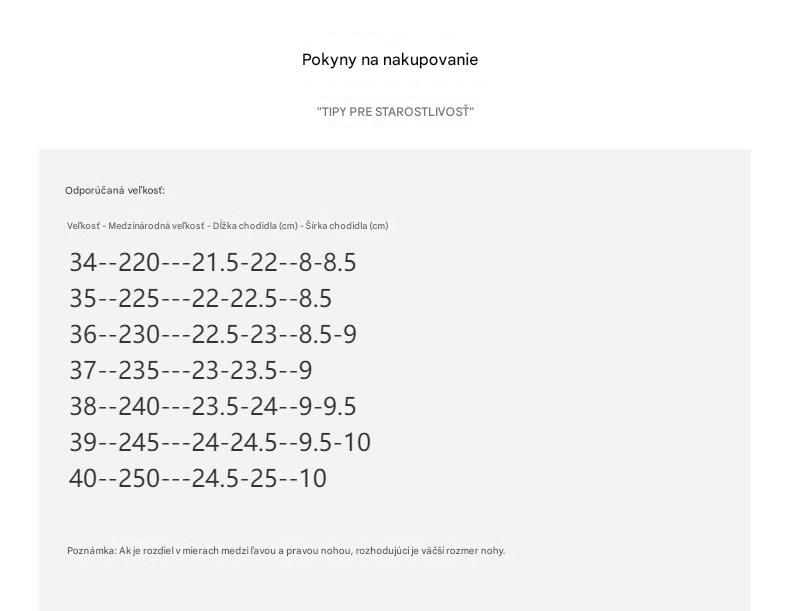 Pokyny na nakupovanie

"TIPY PRE STAROSTLIVOSŤ"

Odporúčaná veľkosť:

Veľkosť - Medzinárodná veľkosť - Dĺžka chodidla (cm) - Šírka chodidla (cm)

34--220---21.5-22--8-8.5
35--225---22-22.5--8.5
36--230---22.5-23--8.5-9
37--235---23-23.5--9
38--240---23.5-24--9-9.5
39--245---24-24.5--9.5-10
40--250---24.5-25--10

Poznámka: Ak je rozdiel v mierach medzi ľavou a pravou nohou, rozhodujúci je väčší rozmer nohy.